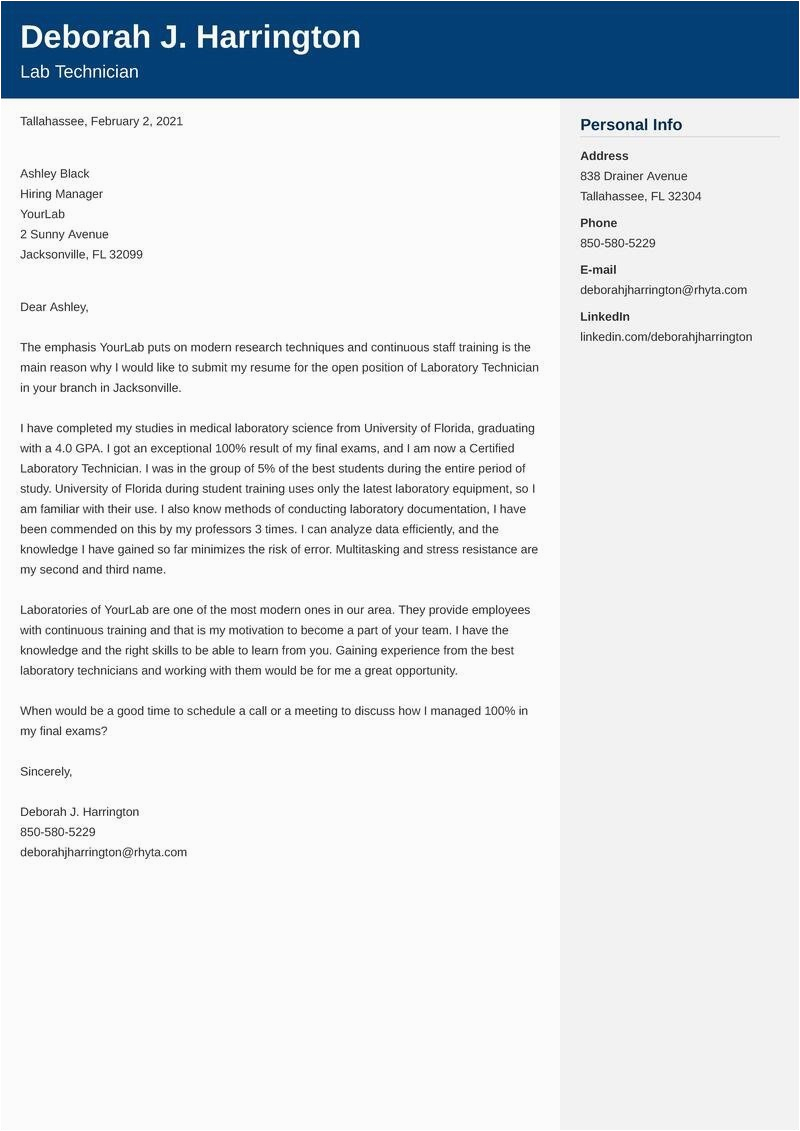 Deborah J. Harrington
Lab Technician

Tallahassee, February 2, 2021

Ashley Black
Hiring Manager
YourLab
2 Sunny Avenue
Jacksonville, FL 32099

Dear Ashley,

The emphasis YourLab puts on modern research techniques and continuous staff training is the main reason why I would like to submit my resume for the open position of Laboratory Technician in your branch in Jacksonville.

I have completed my studies in medical laboratory science from University of Florida, graduating with a 4.0 GPA. I got an exceptional 100% result of my final exams, and I am now a Certified Laboratory Technician. I was in the group of 5% of the best students during the entire period of study. University of Florida during student training uses only the latest laboratory equipment, so I am familiar with their use. I also know methods of conducting laboratory documentation, I have been commended on this by my professors 3 times. I can analyze data efficiently, and the knowledge I have gained so far minimizes the risk of error. Multitasking and stress resistance are my second and third name.

Laboratories of YourLab are one of the most modern ones in our area. They provide employees with continuous training and that is my motivation to become a part of your team. I have the knowledge and the right skills to be able to learn from you. Gaining experience from the best laboratory technicians and working with them would be for me a great opportunity.

When would be a good time to schedule a call or a meeting to discuss how I managed 100% in my final exams?

Sincerely,

Deborah J. Harrington
850-580-5229
deborahjharrington@rhyta.com

Personal Info

Address
838 Drainer Avenue
Tallahassee, FL 32304

Phone
850-580-5229

E-mail
deborahjharrington@rhyta.com

LinkedIn
linkedin.com/deborahjharrington